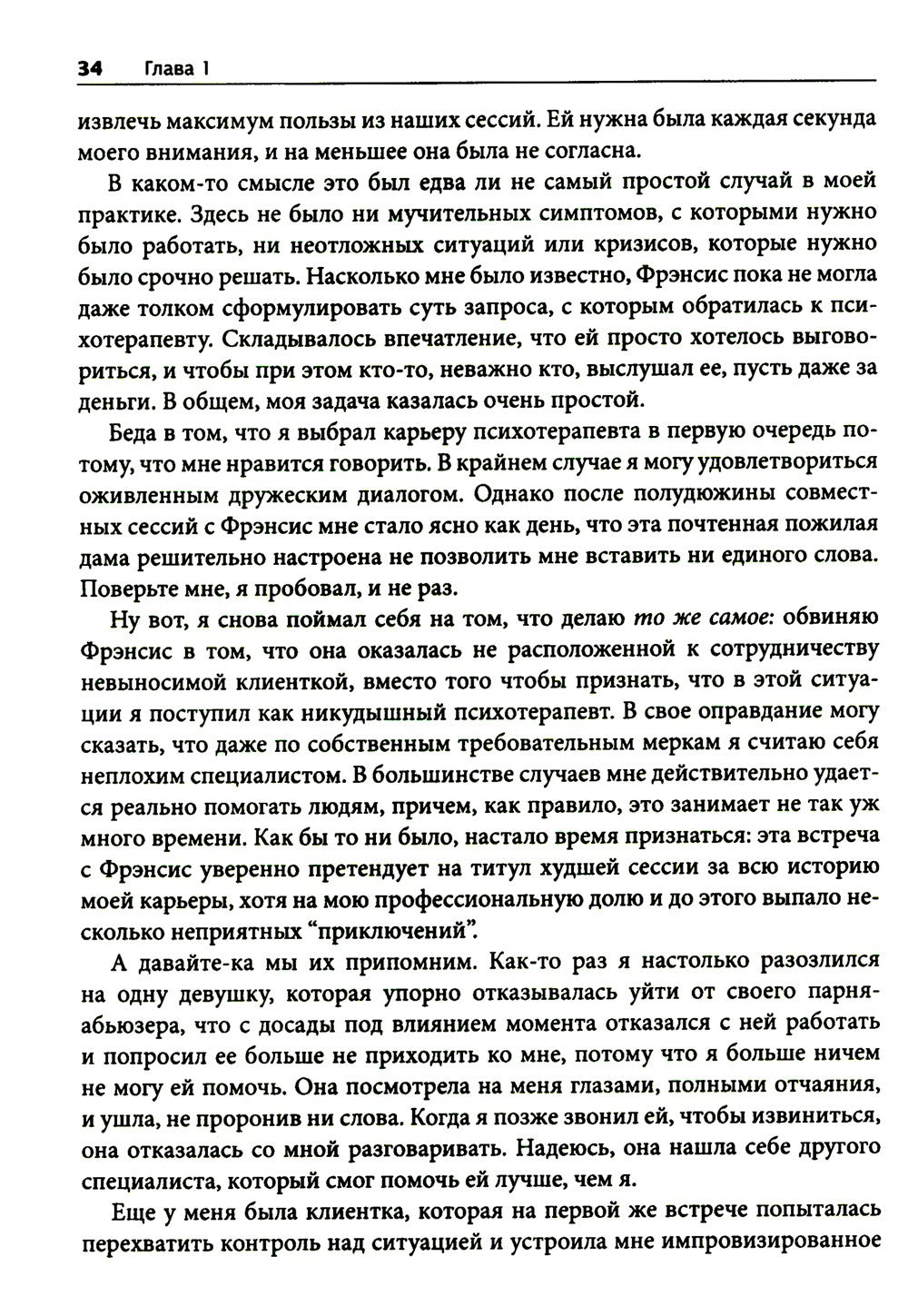 34 Глава 1

извлечь максимум пользы из наших сессий. Ей нужна была каждая секунда моего внимания, и на меньшее она была не согласна.

В каком-то смысле это был едва ли не самый простой случай в моей практике. Здесь не было ни мучительных симптомов, с которыми нужно было работать, ни неотложных ситуаций или кризисов, которые нужно было срочно решать. Насколько мне было известно, Фрэнсис пока не могла даже толком сформулировать суть запроса, с которым обратилась к психотерапевту. Складывалось впечатление, что ей просто хотелось выговориться, и чтобы при этом кто-то, неважно кто, выслушал ее, пусть даже за деньги. В общем, моя задача казалась очень простой.

Беда в том, что я выбрал карьеру психотерапевта в первую очередь потому, что мне нравится говорить. В крайнем случае я могу удовлетвориться оживленным дружеским диалогом. Однако после полудюжины совместных сессий с Фрэнсис мне стало ясно как день, что эта почтенная пожилая дама решительно настроена не позволить мне вставить ни единого слова. Поверьте мне, я пробовал, и не раз.

Ну вот, я снова поймал себя на том, что делаю то же самое: обвиняю Фрэнсис в том, что она оказалась не расположенной к сотрудничеству невыносимой клиенткой, вместо того чтобы признать, что в этой ситуации я поступил как никудышный психотерапевт. В свое оправдание могу сказать, что даже по собственным требовательным меркам я считаю себя неплохим специалистом. В большинстве случаев мне действительно удается реально помогать людям, причем, как правило, это занимает не так уж много времени. Как бы то ни было, настало время признаться: эта встреча с Фрэнсис уверенно претендует на титул худшей сессии за всю историю моей карьеры, хотя на мою профессиональную долю и до этого выпало несколько неприятных "приключений".

А давайте-ка мы их припомним. Как-то раз я настолько разозлился на одну девушку, которая упорно отказывалась уйти от своего парня-абьюзера, что с досады под влиянием момента отказался с ней работать и попросил ее больше не приходить ко мне, потому что я больше ничем не могу ей помочь. Она посмотрела на меня глазами, полными отчаяния, и ушла, не проронив ни слова. Когда я позже звонил ей, чтобы извиниться, она отказалась со мной разговаривать. Надеюсь, она нашла себе другого специалиста, который смог помочь ей лучше, чем я.

Еще у меня была клиентка, которая на первой же встрече попыталась перехватить контроль над ситуацией и устроила мне импровизированное